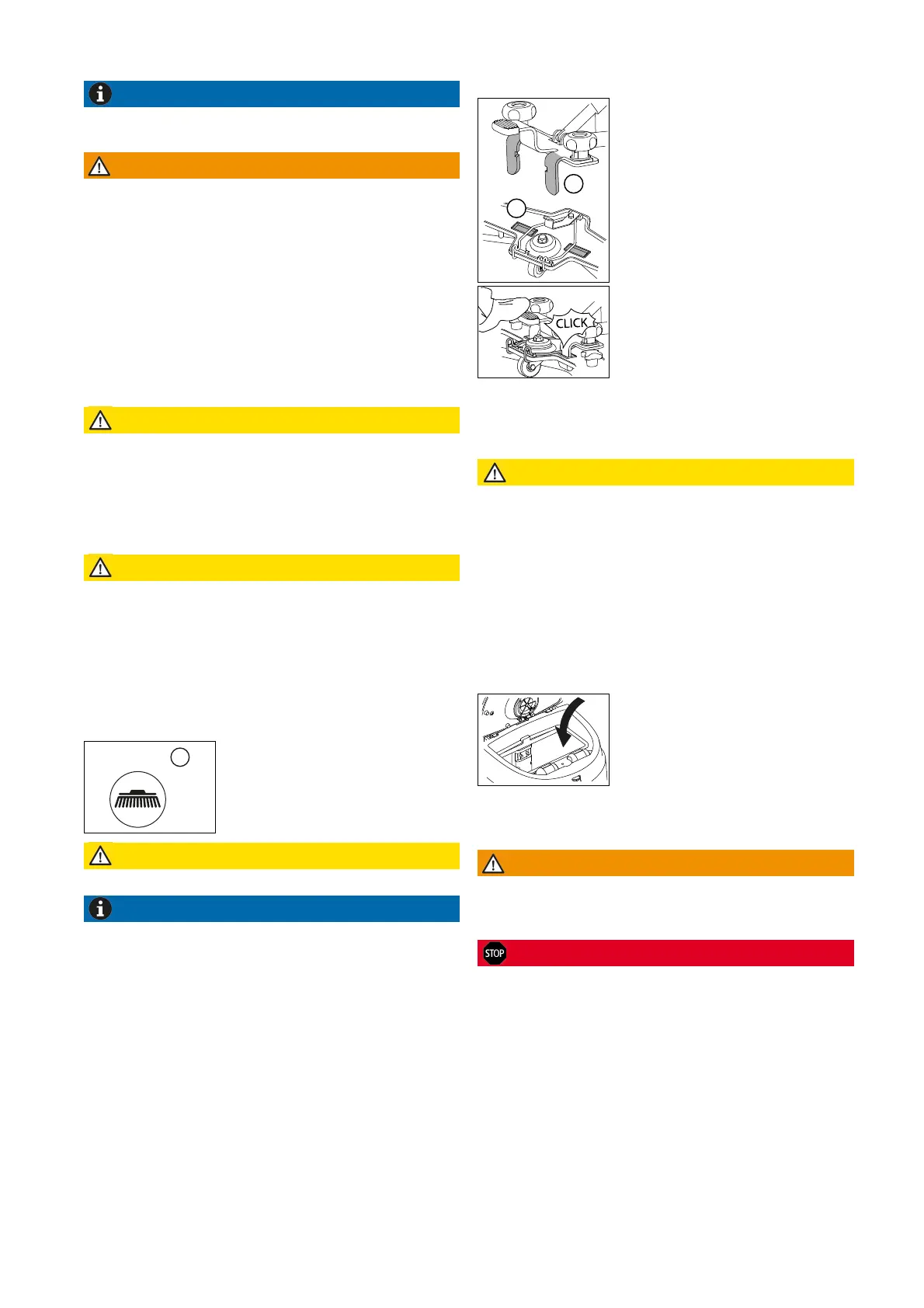 CLICK

STOP